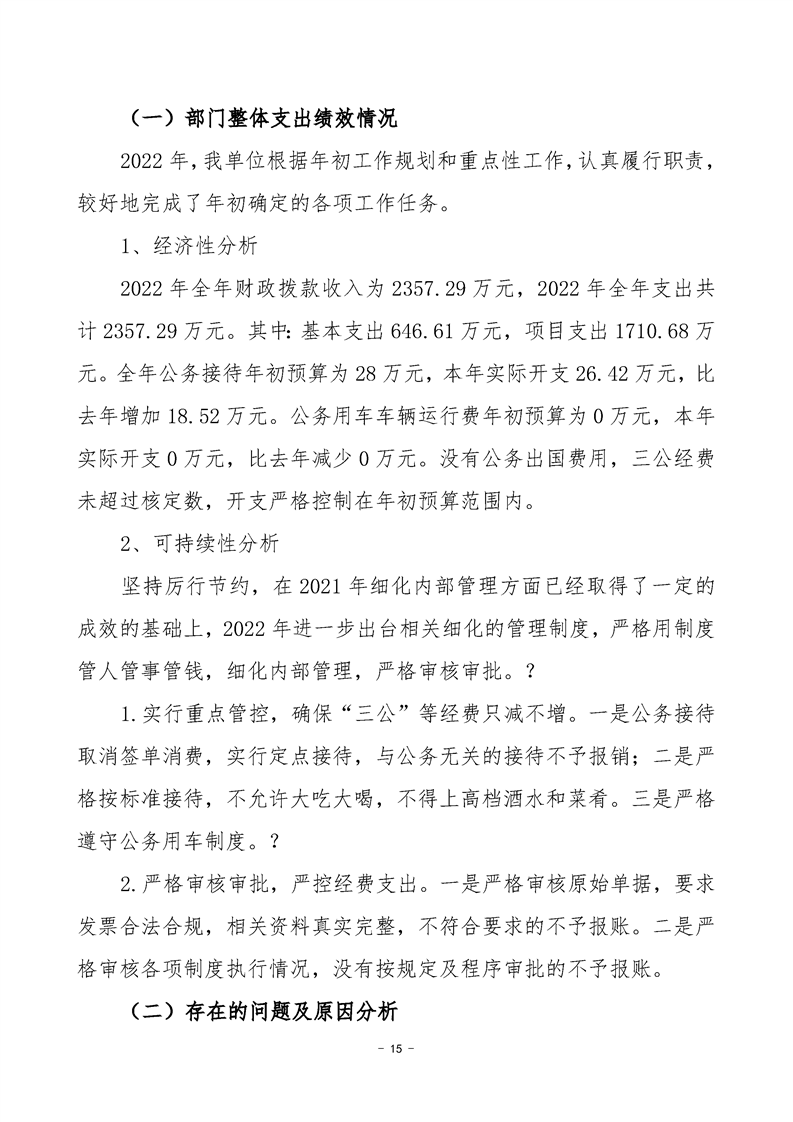 （一）部门整体支出绩效情况

2022 年，我单位根据年初工作规划和重点性工作，认真履行职责，较好地完成了年初确定的各项工作任务。

1、经济性分析

2022 年全年财政拨款收入为 2357.29 万元，2022 年全年支出共计 2357.29 万元。其中：基本支出 646.61 万元，项目支出 1710.68 万元。全年公务接待年初预算为 28 万元，本年实际开支 26.42 万元，比去年增加 18.52 万元。公务用车车辆运行费年初预算为 0 万元，本年实际开支 0 万元，比去年减少 0 万元。没有公务出国费用，三公经费未超过核定数，开支严格控制在年初预算范围内。

2、可持续性分析

坚持厉行节约，在 2021 年细化内部管理方面已经取得了一定的成效的基础上，2022 年进一步出台相关细化的管理制度，严格用制度管人管事管钱，细化内部管理，严格审核审批。?

1.实行重点管控，确保“三公”等经费只减不增。一是公务接待取消签单消费，实行定点接待，与公务无关的接待不予报销；二是严格按标准接待，不允许大吃大喝，不得上高档酒水和菜肴。三是严格遵守公务用车制度。?

2.严格审核审批，严控经费支出。一是严格审核原始单据，要求发票合法合规，相关资料真实完整，不符合要求的不予报账。二是严格审核各项制度执行情况，没有按规定及程序审批的不予报账。

（二）存在的问题及原因分析

- 15 -